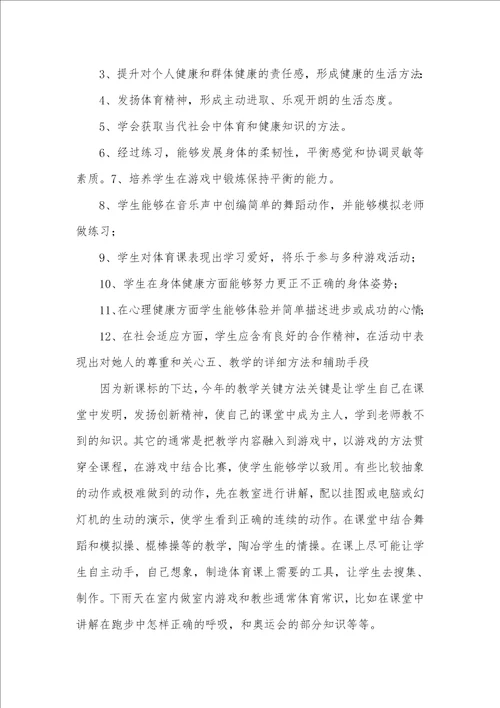 3、提升对个人健康和群体健康的责任感，形成健康的生活方法；

4、发扬体育精神，形成主动进取、乐观开朗的生活态度。

5、学会获取当代社会中体育和健康知识的方法。

6、经过练习，能够发展身体的柔韧性，平衡感觉和协调灵敏等素质。7、培养学生在游戏中锻炼保持平衡的能力。

8、学生能够在音乐声中创编简单的舞蹈动作，并能够模拟老师做练习；

9、学生对体育课表现出学习爱好，将乐于参与多种游戏活动；

10、学生在身体健康方面能够努力更正不正确的身体姿势；

11、在心理健康方面学生能够体验并简单描述进步或成功的心情；

12、在社会适应方面，学生应含有良好的合作精神，在活动中表现出对她人的尊重和关心五、教学的详细方法和辅助手段

因为新课标的下达，今年的教学关键方法关键是让学生自己在课堂中发明，发扬创新精神，使自己的课堂中成为主人，学到老师教不到的知识。其它的通常是把教学内容融入到游戏中，以游戏的方法贯穿全课程，在游戏中结合比赛，使学生能够学以致用。有些比较抽象的动作或极难做到的动作，先在教室进行讲解，配以挂图或电脑或幻灯机的生动的演示，使学生看到正确的连续的动作。在课堂中结合舞蹈和模拟操、棍棒操等的教学，陶冶学生的情操。在课上尽可能让学生自主动手，自己想象，制造体育课上需要的工具，让学生去搜集、制作。下雨天在室内做室内游戏和教些通常体育常识，比如在课堂中讲解在跑步中怎样正确的呼吸，和奥运会的部分知识等等。